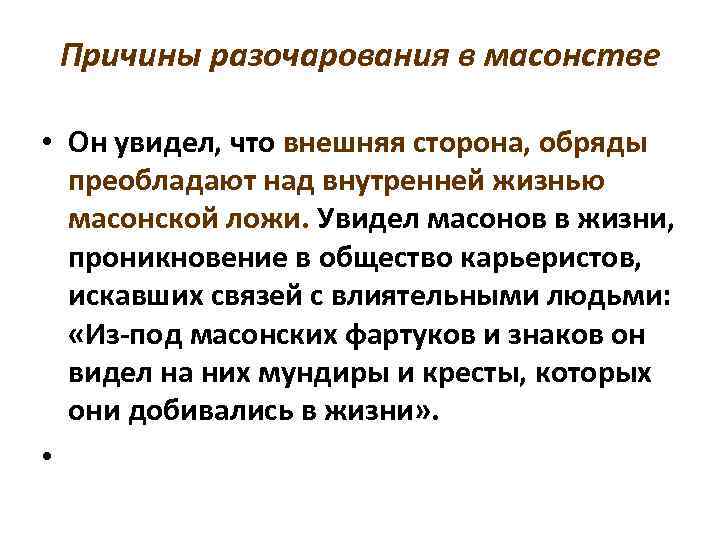 Причины разочарования в масонстве

• Он увидел, что внешняя сторона, обряды преобладают над внутренней жизнью масонской ложи. Увидел масонов в жизни, проникновение в общество карьеристов, искавших связей с влиятельными людьми: «Из-под масонских фартуков и знаков он видел на них мундиры и кресты, которых они добивались в жизни».

•